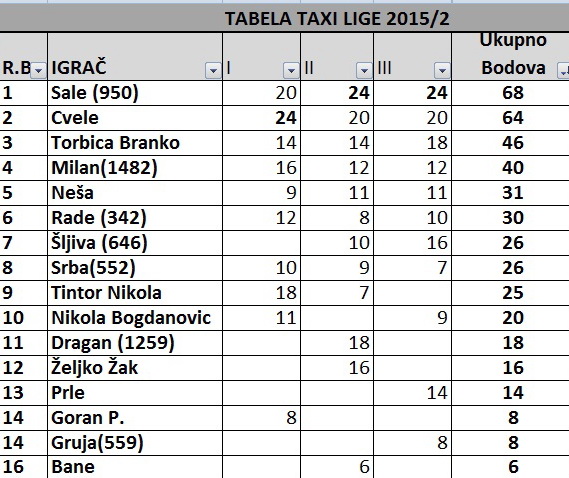 TABELA TAXI LIGE 2015/2

| R.B | IGRAČ | I | II | III | Ukupno Bodova |
|---|---|---|---|---|---|
| 1 | Sale (950) | 20 | 24 | 24 | 68 |
| 2 | Cvele | 24 | 20 | 20 | 64 |
| 3 | Torbica Branko | 14 | 14 | 18 | 46 |
| 4 | Milan(1482) | 16 | 12 | 12 | 40 |
| 5 | Neša | 9 | 11 | 11 | 31 |
| 6 | Rade (342) | 12 | 8 | 10 | 30 |
| 7 | Šljiva (646) | | 10 | 16 | 26 |
| 8 | Srba(552) | 10 | 9 | 7 | 26 |
| 9 | Tintor Nikola | 18 | 7 | | 25 |
| 10 | Nikola Bogdanovic | 11 | | 9 | 20 |
| 11 | Dragan (1259) | | 18 | | 18 |
| 12 | Željko Žak | | 16 | | 16 |
| 13 | Prle | | | 14 | 14 |
| 14 | Goran P. | 8 | | | 8 |
| 14 | Gruja(559) | | | 8 | 8 |
| 16 | Bane | | 6 | | 6 |